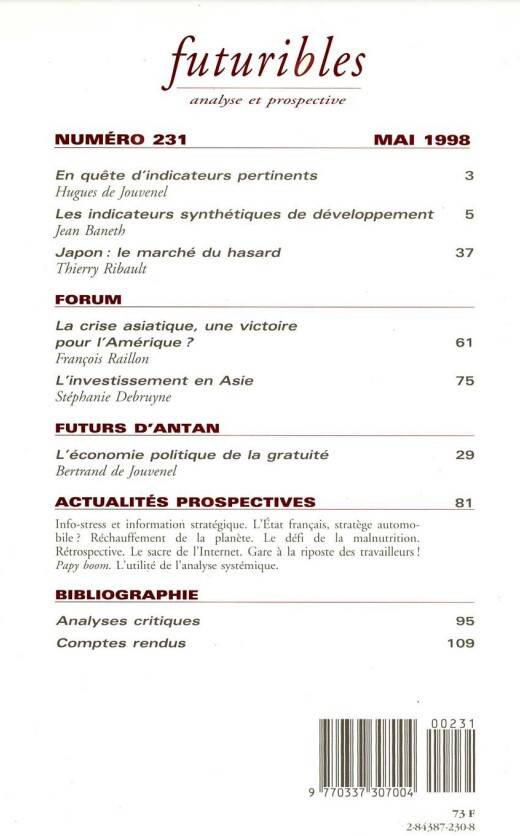 futuribles
analyse et prospective

NUMÉRO 231 MAI 1998

En quête d'indicateurs pertinents 3
Hugues de Jouvenel

Les indicateurs synthétiques de développement 5
Jean Baneth

Japon : le marché du hasard 37
Thierry Ribault

FORUM

La crise asiatique, une victoire pour l'Amérique ? 61
François Raillon

L'investissement en Asie 75
Stéphanie Debruyne

FUTURS D'ANTAN

L'économie politique de la gratuité 29
Bertrand de Jouvenel

ACTUALITÉS PROSPECTIVES 81

Info-stress et information stratégique. L'État français, stratège automobile ? Réchauffement de la planète. Le défi de la malnutrition. Rétrospective. Le sacre de l'Internet. Gare à la riposte des travailleurs ! Papy boom. L'utilité de l'analyse systémique.

BIBLIOGRAPHIE

Analyses critiques 95
Comptes rendus 109

00231
9 770337 307004

73 F
2-84387-230-8